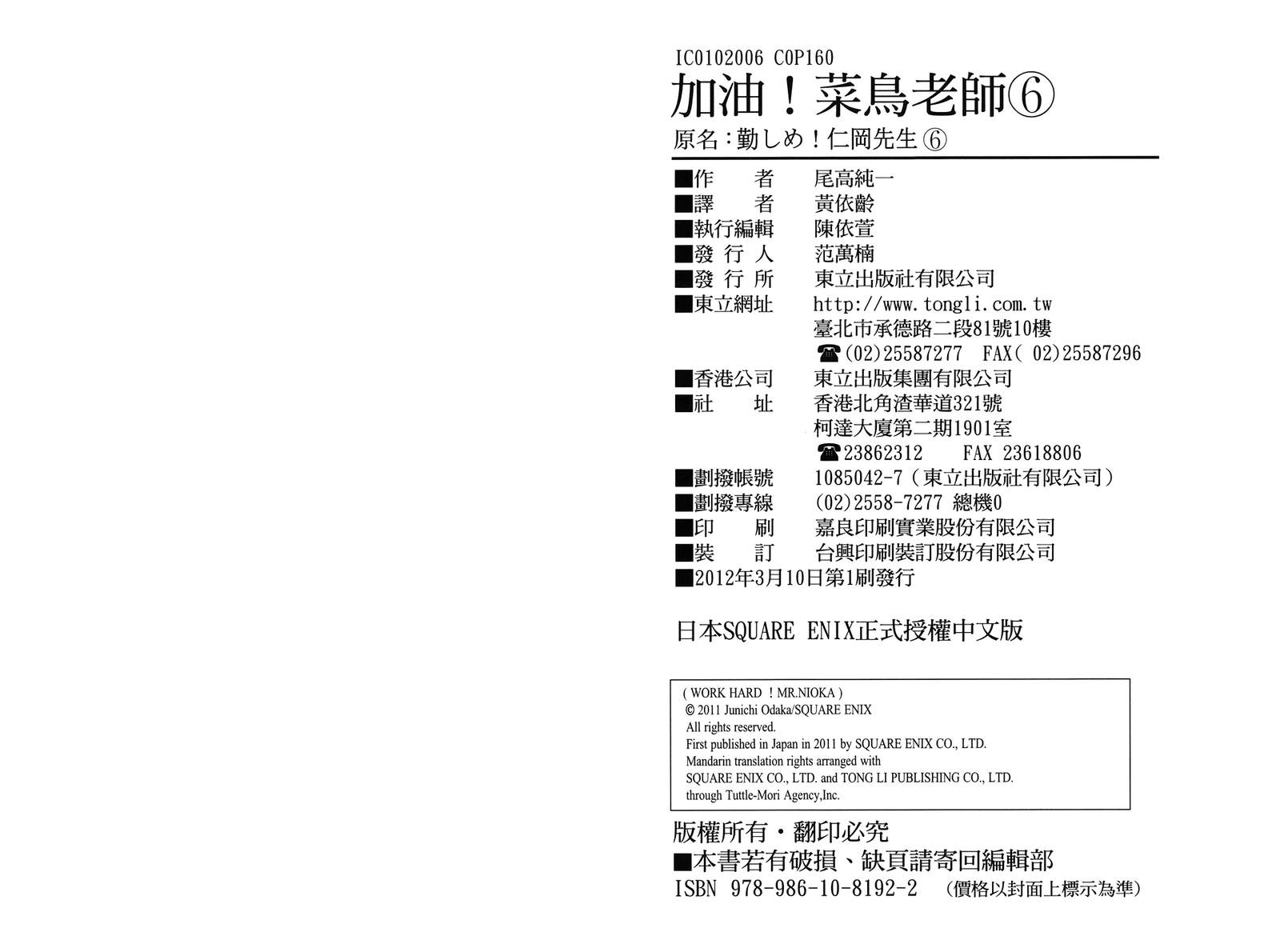 IC0102006 C0P160

加油！菜鳥老師⑥

原名：勤しめ！仁岡先生⑥

■作　者　尾高純一
■譯　者　黃依齡
■執行編輯　陳依萱
■發行人　范萬楠
■發行所　東立出版社有限公司
■東立網址　http://www.tongli.com.tw
臺北市承德路二段81號10樓
☎(02)25587277　FAX(02)25587296
■香港公司　東立出版集團有限公司
■社　址　香港北角渣華道321號
柯達大廈第二期1901室
☎23862312　FAX 23618806
■劃撥帳號　1085042-7（東立出版社有限公司）
■劃撥專線　(02)2558-7277 總機0
■印　刷　嘉良印刷實業股份有限公司
■裝　訂　台興印刷裝訂股份有限公司
■2012年3月10日第1刷發行

日本SQUARE ENIX正式授權中文版

( WORK HARD ! MR.NIOKA )
© 2011 Junichi Odaka/SQUARE ENIX
All rights reserved.
First published in Japan in 2011 by SQUARE ENIX CO., LTD.
Mandarin translation rights arranged with
SQUARE ENIX CO., LTD. and TONG LI PUBLISHING CO., LTD.
through Tuttle-Mori Agency,Inc.

版權所有・翻印必究
■本書若有破損、缺頁請寄回編輯部
ISBN 978-986-10-8192-2　（價格以封面上標示為準）